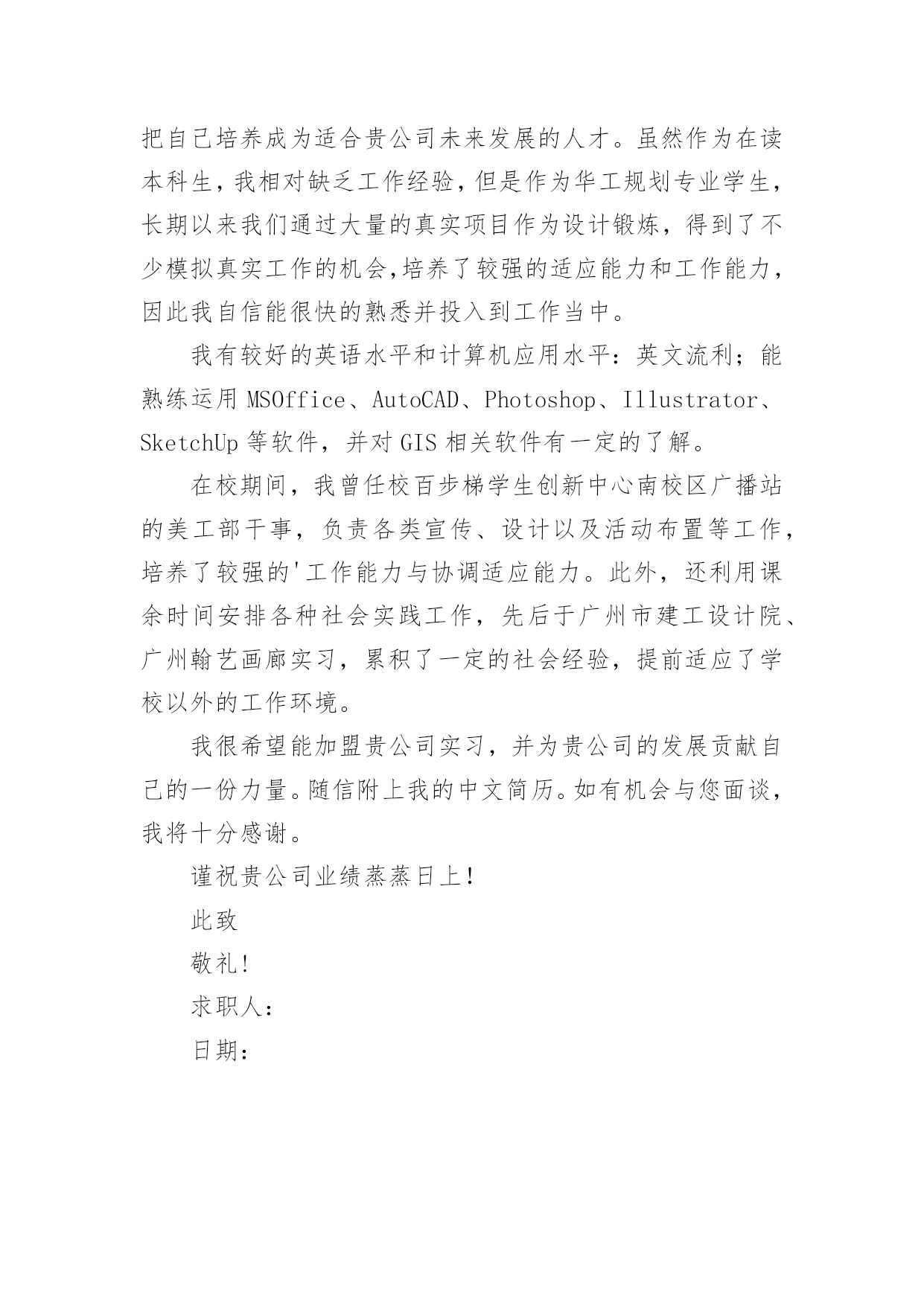 把自己培养成为适合贵公司未来发展的人才。虽然作为在读本科生，我相对缺乏工作经验，但是作为华工规划专业学生，长期以来我们通过大量的真实项目作为设计锻炼，得到了不少模拟真实工作的机会,培养了较强的适应能力和工作能力，因此我自信能很快的熟悉并投入到工作当中。

我有较好的英语水平和计算机应用水平：英文流利；能熟练运用 MSOffice、AutoCAD、Photoshop、Illustrator、SketchUp 等软件，并对 GIS 相关软件有一定的了解。

在校期间，我曾任校百步梯学生创新中心南校区广播站的美工部干事，负责各类宣传、设计以及活动布置等工作，培养了较强的'工作能力与协调适应能力。此外，还利用课余时间安排各种社会实践工作，先后于广州市建工设计院、广州翰艺画廊实习，累积了一定的社会经验，提前适应了学校以外的工作环境。

我很希望能加盟贵公司实习，并为贵公司的发展贡献自己的一份力量。随信附上我的中文简历。如有机会与您面谈，我将十分感谢。

谨祝贵公司业绩蒸蒸日上！

此致

敬礼!

求职人：

日期：